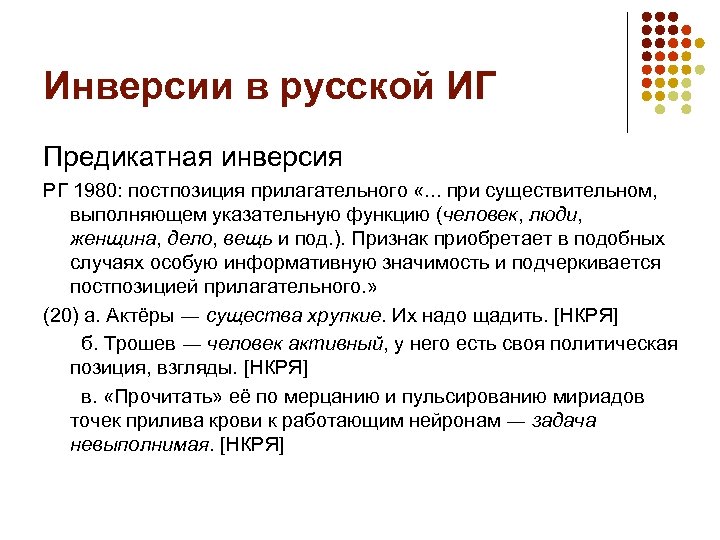 Инверсии в русской ИГ

Предикатная инверсия

РГ 1980: постпозиция прилагательного «... при существительном, выполняющем указательную функцию (человек, люди, женщина, дело, вещь и под.). Признак приобретает в подобных случаях особую информативную значимость и подчеркивается постпозицией прилагательного.»

(20) а. Актёры — существа хрупкие. Их надо щадить. [НКРЯ]

б. Трошев — человек активный, у него есть своя политическая позиция, взгляды. [НКРЯ]

в. «Прочитать» её по мерцанию и пульсированию мириадов точек прилива крови к работающим нейронам — задача невыполнимая. [НКРЯ]